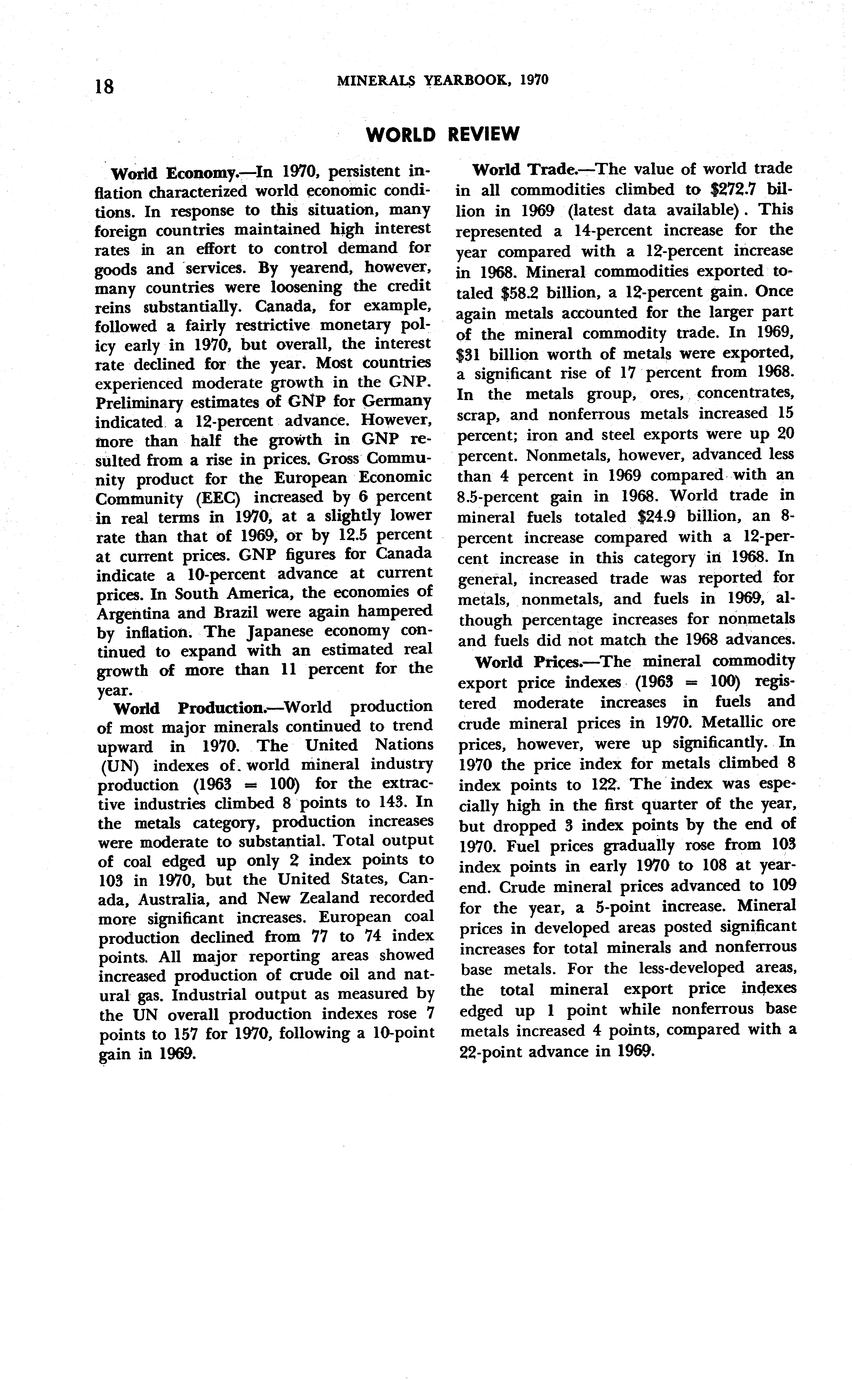 18 MINERALS YEARBOOK, 1970

WORLD REVIEW

World Economy.—In 1970, persistent inflation characterized world economic conditions. In response to this situation, many foreign countries maintained high interest rates in an effort to control demand for goods and services. By yearend, however, many countries were loosening the credit reins substantially. Canada, for example, followed a fairly restrictive monetary policy early in 1970, but overall, the interest rate declined for the year. Most countries experienced moderate growth in the GNP. Preliminary estimates of GNP for Germany indicated a 12-percent advance. However, more than half the growth in GNP resulted from a rise in prices. Gross Community product for the European Economic Community (EEC) increased by 6 percent in real terms in 1970, at a slightly lower rate than that of 1969, or by 12.5 percent at current prices. GNP figures for Canada indicate a 10-percent advance at current prices. In South America, the economies of Argentina and Brazil were again hampered by inflation. The Japanese economy continued to expand with an estimated real growth of more than 11 percent for the year.

World Production.—World production of most major minerals continued to trend upward in 1970. The United Nations (UN) indexes of world mineral industry production (1963 = 100) for the extractive industries climbed 8 points to 143. In the metals category, production increases were moderate to substantial. Total output of coal edged up only 2 index points to 103 in 1970, but the United States, Canada, Australia, and New Zealand recorded more significant increases. European coal production declined from 77 to 74 index points. All major reporting areas showed increased production of crude oil and natural gas. Industrial output as measured by the UN overall production indexes rose 7 points to 157 for 1970, following a 10-point gain in 1969.

World Trade.—The value of world trade in all commodities climbed to $272.7 billion in 1969 (latest data available). This represented a 14-percent increase for the year compared with a 12-percent increase in 1968. Mineral commodities exported totaled $58.2 billion, a 12-percent gain. Once again metals accounted for the larger part of the mineral commodity trade. In 1969, $31 billion worth of metals were exported, a significant rise of 17 percent from 1968. In the metals group, ores, concentrates, scrap, and nonferrous metals increased 15 percent; iron and steel exports were up 20 percent. Nonmetals, however, advanced less than 4 percent in 1969 compared with an 8.5-percent gain in 1968. World trade in mineral fuels totaled $24.9 billion, an 8-percent increase compared with a 12-percent increase in this category in 1968. In general, increased trade was reported for metals, nonmetals, and fuels in 1969, although percentage increases for nonmetals and fuels did not match the 1968 advances.

World Prices.—The mineral commodity export price indexes (1963 = 100) registered moderate increases in fuels and crude mineral prices in 1970. Metallic ore prices, however, were up significantly. In 1970 the price index for metals climbed 8 index points to 122. The index was especially high in the first quarter of the year, but dropped 3 index points by the end of 1970. Fuel prices gradually rose from 103 index points in early 1970 to 108 at yearend. Crude mineral prices advanced to 109 for the year, a 5-point increase. Mineral prices in developed areas posted significant increases for total minerals and nonferrous base metals. For the less-developed areas, the total mineral export price indexes edged up 1 point while nonferrous base metals increased 4 points, compared with a 22-point advance in 1969.